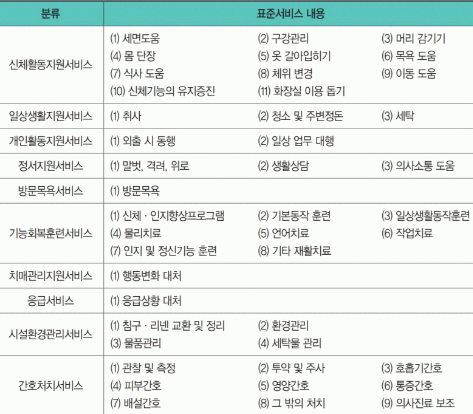 | 분류 | 표준서비스 내용 |
|---|---|
| 신체활동지원서비스 | (1) 세면도움 (2) 구강관리 (3) 머리 감기기 (4) 몸 단장 (5) 옷 갈아입히기 (6) 목욕 도움 (7) 식사 도움 (8) 체위 변경 (9) 이동 도움 (10) 신체기능의 유지증진 (11) 화장실 이용 돕기 |
| 일상생활지원서비스 | (1) 취사 (2) 청소 및 주변정돈 (3) 세탁 |
| 개인활동지원서비스 | (1) 외출 시 동행 (2) 일상 업무 대행 |
| 정서지원서비스 | (1) 말벗, 격려, 위로 (2) 생활상담 (3) 의사소통 도움 |
| 방문목욕서비스 | (1) 방문목욕 |
| 기능회복훈련서비스 | (1) 신체 · 인지향상프로그램 (2) 기본동작 훈련 (3) 일상생활동작훈련 (4) 물리치료 (5) 언어치료 (6) 작업치료 (7) 인지 및 정신기능 훈련 (8) 기타 재활치료 |
| 치매관리지원서비스 | (1) 행동변화 대처 |
| 응급서비스 | (1) 응급상황 대처 |
| 시설환경관리서비스 | (1) 침구 · 리넨 교환 및 정리 (2) 환경관리 (3) 물품관리 (4) 세탁물 관리 |
| 간호처치서비스 | (1) 관찰 및 측정 (2) 투약 및 주사 (3) 호흡기간호 (4) 피부간호 (5) 영양간호 (6) 통증간호 (7) 배설간호 (8) 그 밖의 처치 (9) 의사진료 보조 |